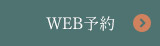 WEB予約